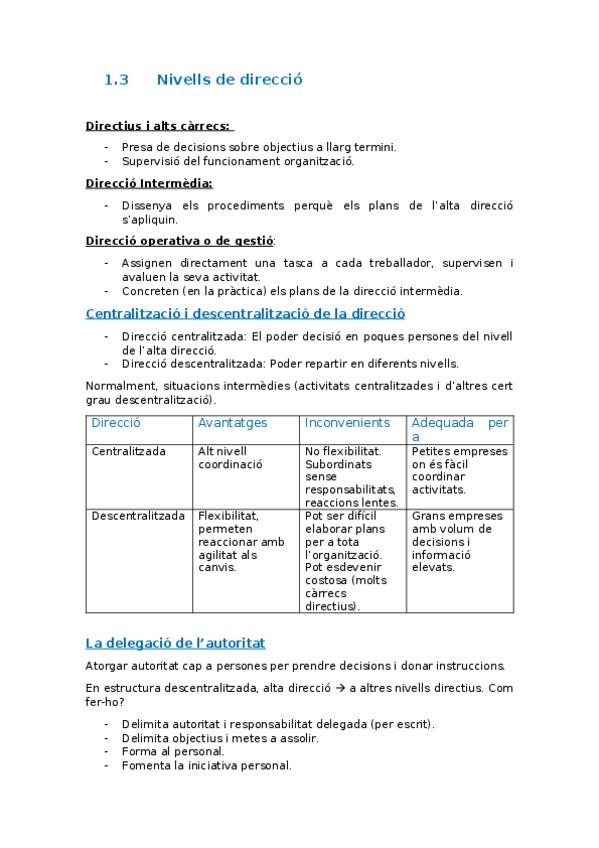 1.3 Nivells de direcció

Directius i alts càrrecs:

- Presa de decisions sobre objectius a llarg termini.
- Supervisió del funcionament organització.

Direcció Intermèdia:

- Dissenya els procediments perquè els plans de l'alta direcció s'apliquin.

Direcció operativa o de gestió:

- Assignen directament una tasca a cada treballador, supervisen i avaluen la seva activitat.
- Concreten (en la pràctica) els plans de la direcció intermèdia.

Centralització i descentralització de la direcció

- Direcció centralitzada: El poder decisió en poques persones del nivell de l'alta direcció.
- Direcció descentralitzada: Poder repartir en diferents nivells.

Normalment, situacions intermèdies (activitats centralitzades i d'altres cert grau descentralització).

| Direcció | Avantatges | Inconvenients | Adequada per a |
|---|---|---|---|
| Centralitzada | Alt nivell coordinació | No flexibilitat. Subordinats sense responsabilitats, reaccions lentes. | Petites empreses on és fàcil coordinar activitats. |
| Descentralitzada | Flexibilitat, permeten reaccionar amb agilitat als canvis. | Pot ser difícil elaborar plans per a tota l'organització. Pot esdevenir costosa (molts càrrecs directius). | Grans empreses amb volum de decisions i informació elevats. |

La delegació de l'autoritat

Atorgar autoritat cap a persones per prendre decisions i donar instruccions.

En estructura descentralitzada, alta direcció → a altres nivells directius. Com fer-ho?

- Delimita autoritat i responsabilitat delegada (per escrit).
- Delimita objectius i metes a assolir.
- Forma al personal.
- Fomenta la iniciativa personal.